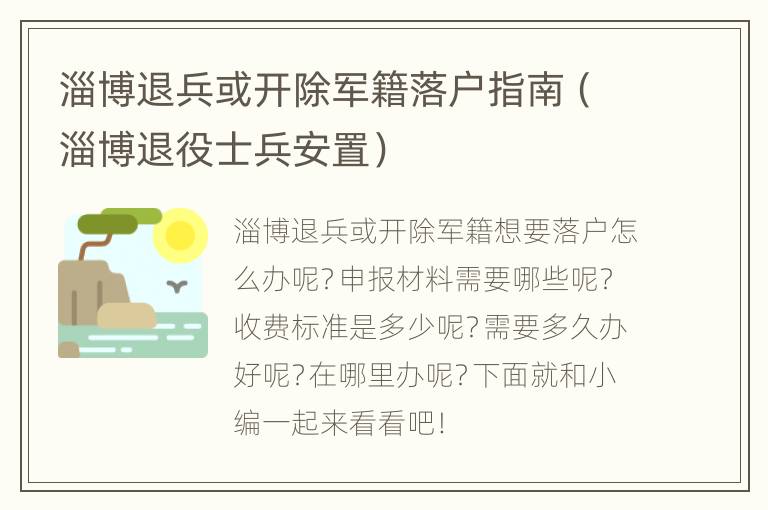 淄博退兵或开除军籍落户指南（淄博退役士兵安置）

淄博退兵或开除军籍想要落户怎么办呢？申报材料需要哪些呢？收费标准是多少呢？需要多久办好呢？在哪里办呢？下面就和小编一起来看看吧！